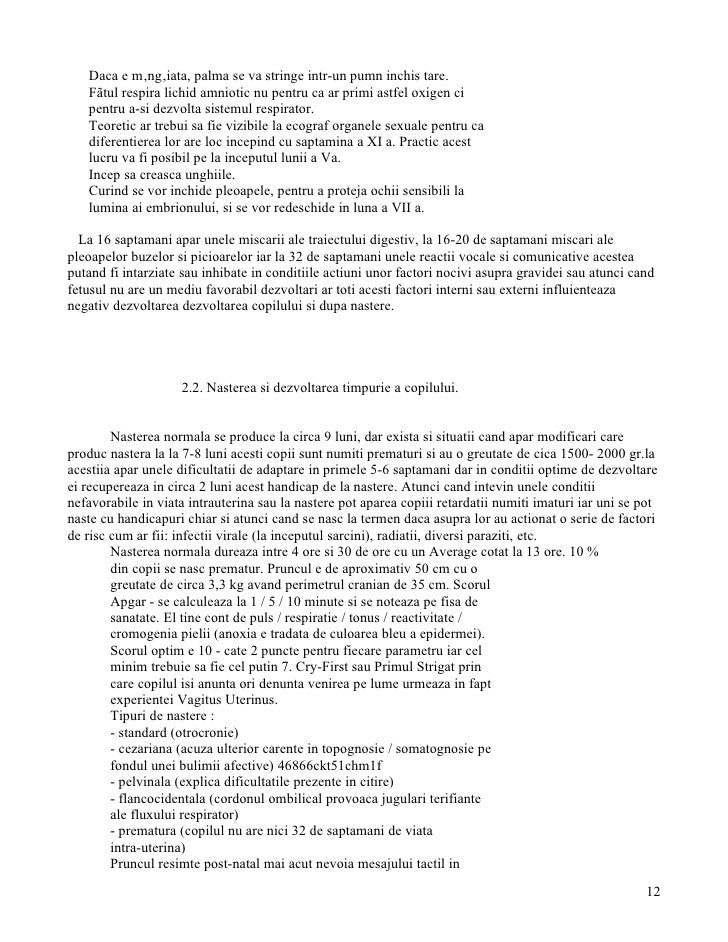 Daca e m,ng,iata, palma se va stringe intr-un pumn inchis tare.
Fătul respira lichid amniotic nu pentru ca ar primi astfel oxigen ci pentru a-si dezvolta sistemul respirator.
Teoretic ar trebui sa fie vizibile la ecograf organele sexuale pentru ca diferentierea lor are loc incepind cu saptamina a XI a. Practic acest lucru va fi posibil pe la inceputul lunii a Va.
Incep sa creasca unghiile.
Curind se vor inchide pleoapele, pentru a proteja ochii sensibili la lumina ai embrionului, si se vor redeschide in luna a VII a.

La 16 saptamani apar unele miscarii ale traiectului digestiv, la 16-20 de saptamani miscari ale pleoapelor buzelor si picioarelor iar la 32 de saptamani unele reactii vocale si comunicative acestea putand fi intarziate sau inhibate in conditiile actiuni unor factori nocivi asupra gravidei sau atunci cand fetusul nu are un mediu favorabil dezvoltari ar toti acesti factori interni sau externi influienteaza negativ dezvoltarea dezvoltarea copilului si dupa nastere.

2.2. Nasterea si dezvoltarea timpurie a copilului.

Nasterea normala se produce la circa 9 luni, dar exista si situatii cand apar modificari care produc nastera la la 7-8 luni acesti copii sunt numiti prematuri si au o greutate de cica 1500- 2000 gr.la acestiia apar unele dificultatii de adaptare in primele 5-6 saptamani dar in conditii optime de dezvoltare ei recupereaza in circa 2 luni acest handicap de la nastere. Atunci cand intevin unele conditii nefavorabile in viata intrauterina sau la nastere pot aparea copiii retardatii numiti imaturi iar uni se pot naste cu handicapuri chiar si atunci cand se nasc la termen daca asupra lor au actionat o serie de factori de risc cum ar fii: infectii virale (la inceputul sarcini), radiatii, diversi paraziti, etc.
Nasterea normala dureaza intre 4 ore si 30 de ore cu un Average cotat la 13 ore. 10 % din copii se nasc prematur. Pruncul e de aproximativ 50 cm cu o greutate de circa 3,3 kg avand perimetrul cranian de 35 cm. Scorul Apgar - se calculeaza la 1 / 5 / 10 minute si se noteaza pe fisa de sanatate. El tine cont de puls / respiratie / tonus / reactivitate / cromogenia pielii (anoxia e tradata de culoarea bleu a epidermei). Scorul optim e 10 - cate 2 puncte pentru fiecare parametru iar cel minim trebuie sa fie cel putin 7. Cry-First sau Primul Strigat prin care copilul isi anunta ori denunta venirea pe lume urmeaza in fapt experientei Vagitus Uterinus.
Tipuri de nastere :
- standard (otrocronie)
- cezariana (acuza ulterior carente in topognosie / somatognosie pe fondul unei bulimii afective) 46866ckt51chm1f
- pelvinala (explica dificultatile prezente in citire)
- flancocidentala (cordonul ombilical provoaca jugulari terifiante ale fluxului respirator)
- prematura (copilul nu are nici 32 de saptamani de viata intra-uterina)
Pruncul resimte post-natal mai acut nevoia mesajului tactil in

12